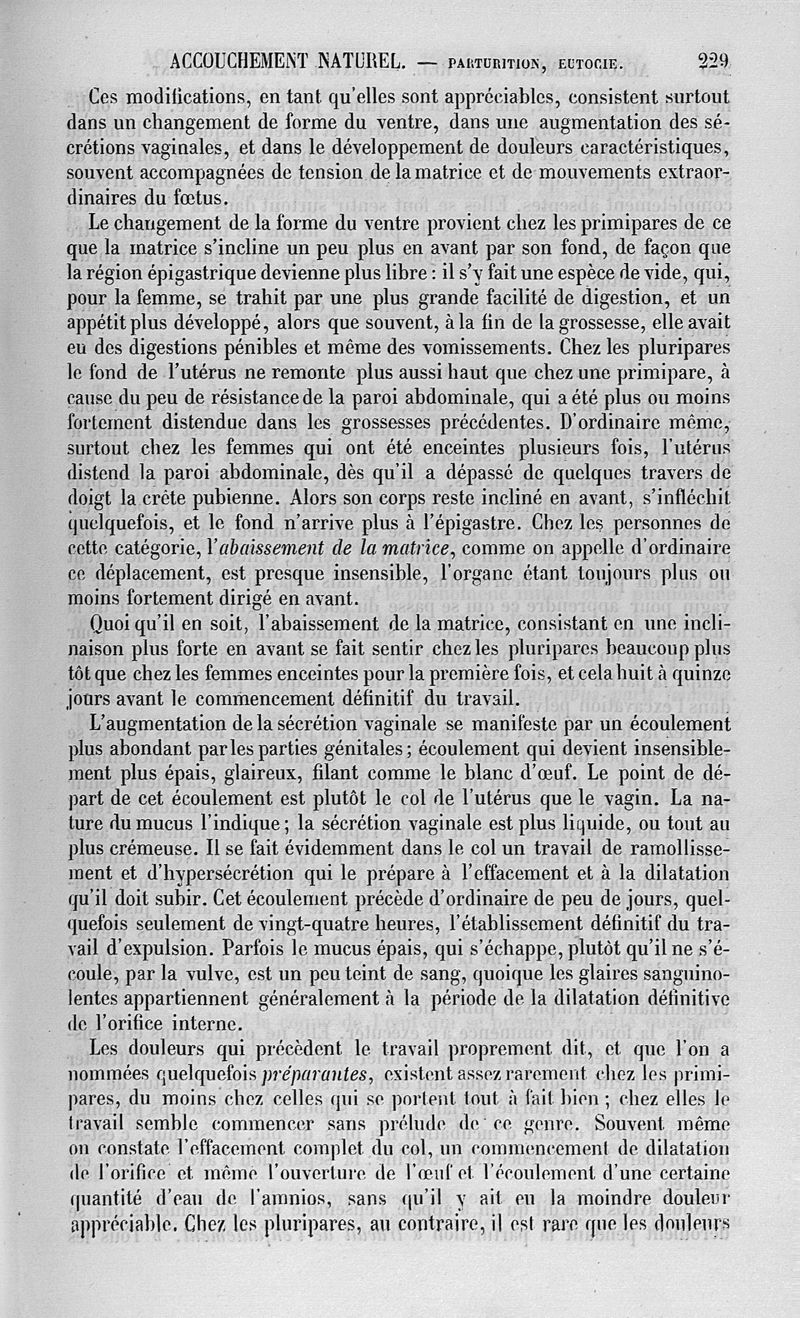 ACCOUCHEMENT NATUREL. — PARTURITION, EUTOCIE. 229

Ces modifications, en tant qu'elles sont appréciables, consistent surtout dans un changement de forme du ventre, dans une augmentation des sécrétions vaginales, et dans le développement de douleurs caractéristiques, souvent accompagnées de tension de la matrice et de mouvements extraordinaires du fœtus.

Le changement de la forme du ventre provient chez les primipares de ce que la matrice s'incline un peu plus en avant par son fond, de façon que la région épigastrique devienne plus libre : il s'y fait une espèce de vide, qui, pour la femme, se trahit par une plus grande facilité de digestion, et un appétit plus développé, alors que souvent, à la fin de la grossesse, elle avait eu des digestions pénibles et même des vomissements. Chez les pluripares le fond de l'utérus ne remonte plus aussi haut que chez une primipare, à cause du peu de résistance de la paroi abdominale, qui a été plus ou moins fortement distendue dans les grossesses précédentes. D'ordinaire même, surtout chez les femmes qui ont été enceintes plusieurs fois, l'utérus distend la paroi abdominale, dès qu'il a dépassé de quelques travers de doigt la crête pubienne. Alors son corps reste incliné en avant, s'infléchit quelquefois, et le fond n'arrive plus à l'épigastre. Chez les personnes de cette catégorie, l'abaissement de la matrice, comme on appelle d'ordinaire ce déplacement, est presque insensible, l'organe étant toujours plus ou moins fortement dirigé en avant.

Quoi qu'il en soit, l'abaissement de la matrice, consistant en une inclinaison plus forte en avant se fait sentir chez les pluripares beaucoup plus tôt que chez les femmes enceintes pour la première fois, et cela huit à quinze jours avant le commencement définitif du travail.

L'augmentation de la sécrétion vaginale se manifeste par un écoulement plus abondant par les parties génitales; écoulement qui devient insensiblement plus épais, glaireux, filant comme le blanc d'œuf. Le point de départ de cet écoulement est plutôt le col de l'utérus que le vagin. La nature du mucus l'indique; la sécrétion vaginale est plus liquide, ou tout au plus crémeuse. Il se fait évidemment dans le col un travail de ramollissement et d'hypersécrétion qui le prépare à l'effacement et à la dilatation qu'il doit subir. Cet écoulement précède d'ordinaire de peu de jours, quelquefois seulement de vingt-quatre heures, l'établissement définitif du travail d'expulsion. Parfois le mucus épais, qui s'échappe, plutôt qu'il ne s'écoule, par la vulve, est un peu teint de sang, quoique les glaires sanguinolentes appartiennent généralement à la période de la dilatation définitive de l'orifice interne.

Les douleurs qui précèdent le travail proprement dit, et que l'on a nommées quelquefois préparantes, existent assez rarement chez les primipares, du moins chez celles qui se portent tout à fait bien ; chez elles le travail semble commencer sans prélude de ce genre. Souvent même on constate l'effacement complet du col, un commencement de dilatation de l'orifice et même l'ouverture de l'œuf et l'écoulement d'une certaine quantité d'eau de l'amnios, sans qu'il y ait eu la moindre douleur appréciable. Chez les pluripares, au contraire, il est rare que les douleurs